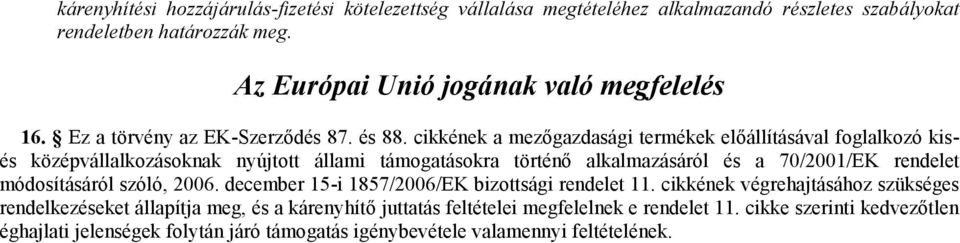 kárenyhítési hozzájárulás-fizetési kötelezettség vállalása megtételéhez alkalmazandó részletes szabályokat rendeletben határozzák meg.

Az Európai Unió jogának való megfelelés

16. § Ez a törvény az EK-Szerződés 87. és 88. cikkének a mezőgazdasági termékek előállításával foglalkozó kis- és középvállalkozásoknak nyújtott állami támogatásokra történő alkalmazásáról és a 70/2001/EK rendelet módosításáról szóló, 2006. december 15-i 1857/2006/EK bizottsági rendelet 11. cikkének végrehajtásához szükséges rendelkezéseket állapítja meg, és a kárenyhítő juttatás feltételei megfelelnek e rendelet 11. cikke szerinti kedvezőtlen éghajlati jelenségek folytán járó támogatás igénybevétele valamennyi feltételének.